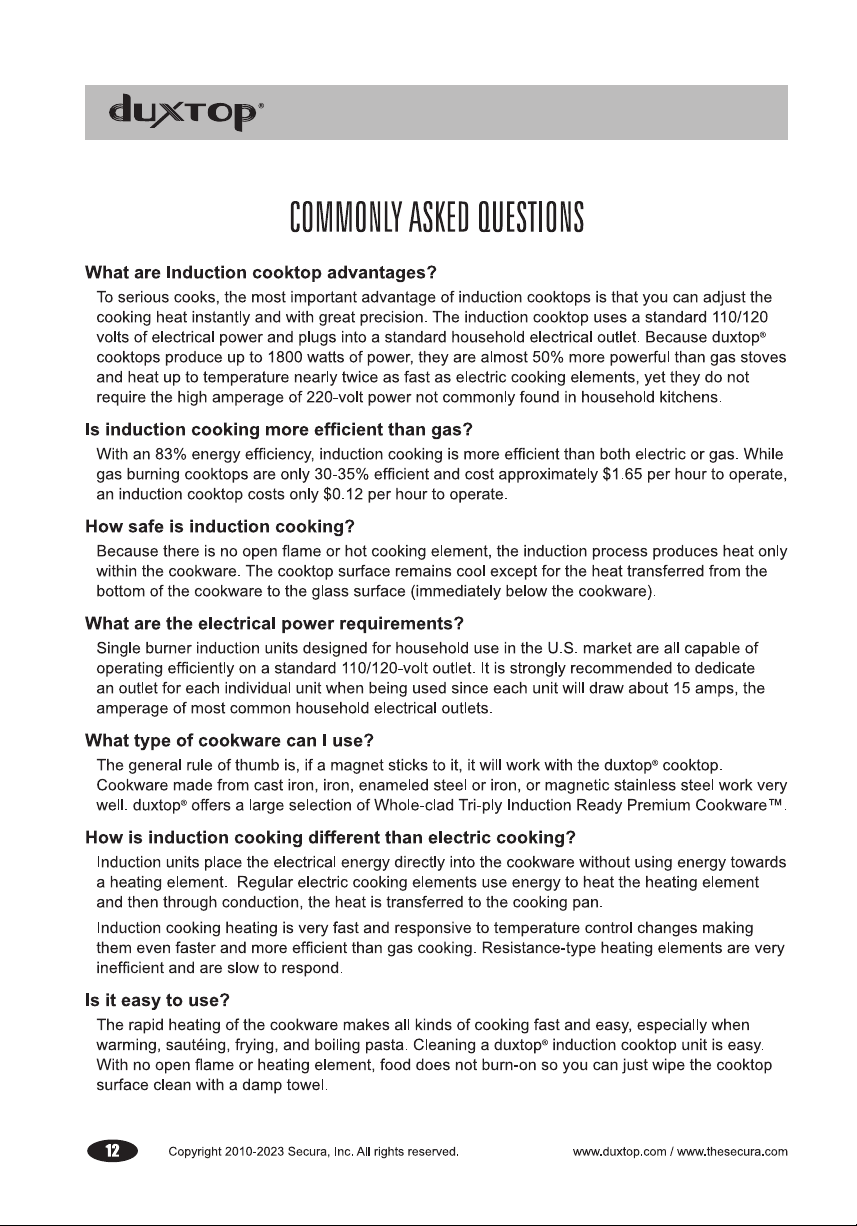 duxtop®

COMMONLY ASKED QUESTIONS

What are Induction cooktop advantages?

To serious cooks, the most important advantage of induction cooktops is that you can adjust the cooking heat instantly and with great precision. The induction cooktop uses a standard 110/120 volts of electrical power and plugs into a standard household electrical outlet. Because duxtop® cooktops produce up to 1800 watts of power, they are almost 50% more powerful than gas stoves and heat up to temperature nearly twice as fast as electric cooking elements, yet they do not require the high amperage of 220-volt power not commonly found in household kitchens.

Is induction cooking more efficient than gas?

With an 83% energy efficiency, induction cooking is more efficient than both electric or gas. While gas burning cooktops are only 30-35% efficient and cost approximately $1.65 per hour to operate, an induction cooktop costs only $0.12 per hour to operate.

How safe is induction cooking?

Because there is no open flame or hot cooking element, the induction process produces heat only within the cookware. The cooktop surface remains cool except for the heat transferred from the bottom of the cookware to the glass surface (immediately below the cookware).

What are the electrical power requirements?

Single burner induction units designed for household use in the U.S. market are all capable of operating efficiently on a standard 110/120-volt outlet. It is strongly recommended to dedicate an outlet for each individual unit when being used since each unit will draw about 15 amps, the amperage of most common household electrical outlets.

What type of cookware can I use?

The general rule of thumb is, if a magnet sticks to it, it will work with the duxtop® cooktop. Cookware made from cast iron, iron, enameled steel or iron, or magnetic stainless steel work very well. duxtop® offers a large selection of Whole-clad Tri-ply Induction Ready Premium Cookware™.

How is induction cooking different than electric cooking?

Induction units place the electrical energy directly into the cookware without using energy towards a heating element. Regular electric cooking elements use energy to heat the heating element and then through conduction, the heat is transferred to the cooking pan.

Induction cooking heating is very fast and responsive to temperature control changes making them even faster and more efficient than gas cooking. Resistance-type heating elements are very inefficient and are slow to respond.

Is it easy to use?

The rapid heating of the cookware makes all kinds of cooking fast and easy, especially when warming, sautéing, frying, and boiling pasta. Cleaning a duxtop® induction cooktop unit is easy. With no open flame or heating element, food does not burn-on so you can just wipe the cooktop surface clean with a damp towel.

12 Copyright 2010-2023 Secura, Inc. All rights reserved. www.duxtop.com / www.thesecura.com